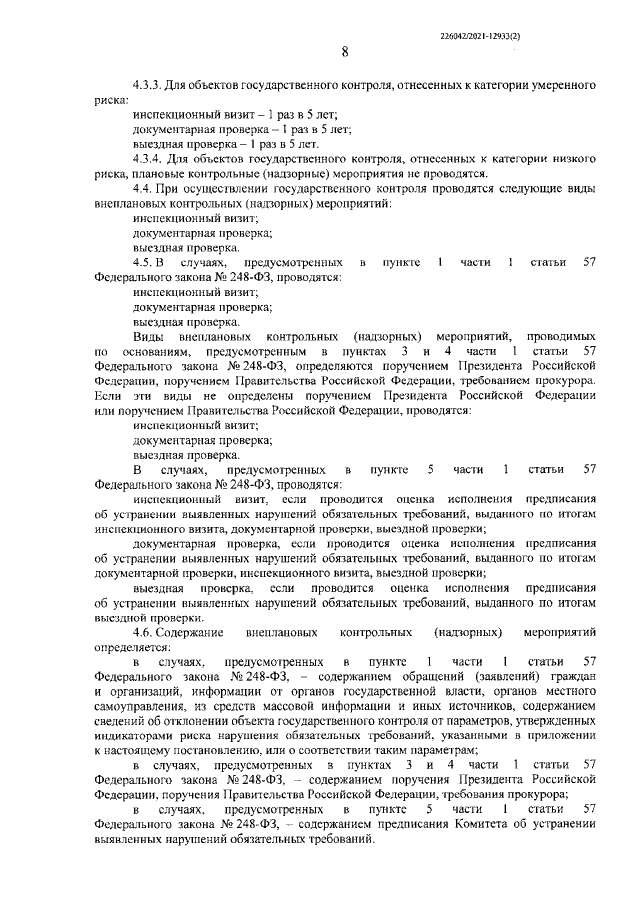 226042/2021-12933(2)

8

4.3.3. Для объектов государственного контроля, отнесенных к категории умеренного риска:

инспекционный визит – 1 раз в 5 лет;

документарная проверка – 1 раз в 5 лет;

выездная проверка – 1 раз в 5 лет.

4.3.4. Для объектов государственного контроля, отнесенных к категории низкого риска, плановые контрольные (надзорные) мероприятия не проводятся.

4.4. При осуществлении государственного контроля проводятся следующие виды внеплановых контрольных (надзорных) мероприятий:

инспекционный визит;

документарная проверка;

выездная проверка.

4.5. В случаях, предусмотренных в пункте 1 части 1 статьи 57 Федерального закона № 248-ФЗ, проводятся:

инспекционный визит;

документарная проверка;

выездная проверка.

Виды внеплановых контрольных (надзорных) мероприятий, проводимых по основаниям, предусмотренным в пунктах 3 и 4 части 1 статьи 57 Федерального закона № 248-ФЗ, определяются поручением Президента Российской Федерации, поручением Правительства Российской Федерации, требованием прокурора. Если эти виды не определены поручением Президента Российской Федерации или поручением Правительства Российской Федерации, проводятся:

инспекционный визит;

документарная проверка;

выездная проверка.

В случаях, предусмотренных в пункте 5 части 1 статьи 57 Федерального закона № 248-ФЗ, проводятся:

инспекционный визит, если проводится оценка исполнения предписания об устранении выявленных нарушений обязательных требований, выданного по итогам инспекционного визита, документарной проверки, выездной проверки;

документарная проверка, если проводится оценка исполнения предписания об устранении выявленных нарушений обязательных требований, выданного по итогам документарной проверки, инспекционного визита, выездной проверки;

выездная проверка, если проводится оценка исполнения предписания об устранении выявленных нарушений обязательных требований, выданного по итогам выездной проверки.

4.6. Содержание внеплановых контрольных (надзорных) мероприятий определяется:

в случаях, предусмотренных в пункте 1 части 1 статьи 57 Федерального закона № 248-ФЗ, – содержанием обращений (заявлений) граждан и организаций, информации от органов государственной власти, органов местного самоуправления, из средств массовой информации и иных источников, содержанием сведений об отклонении объекта государственного контроля от параметров, утвержденных индикаторами риска нарушения обязательных требований, указанными в приложении к настоящему постановлению, или о соответствии таким параметрам;

в случаях, предусмотренных в пунктах 3 и 4 части 1 статьи 57 Федерального закона № 248-ФЗ, – содержанием поручения Президента Российской Федерации, поручения Правительства Российской Федерации, требования прокурора;

в случаях, предусмотренных в пункте 5 части 1 статьи 57 Федерального закона № 248-ФЗ, – содержанием предписания Комитета об устранении выявленных нарушений обязательных требований.